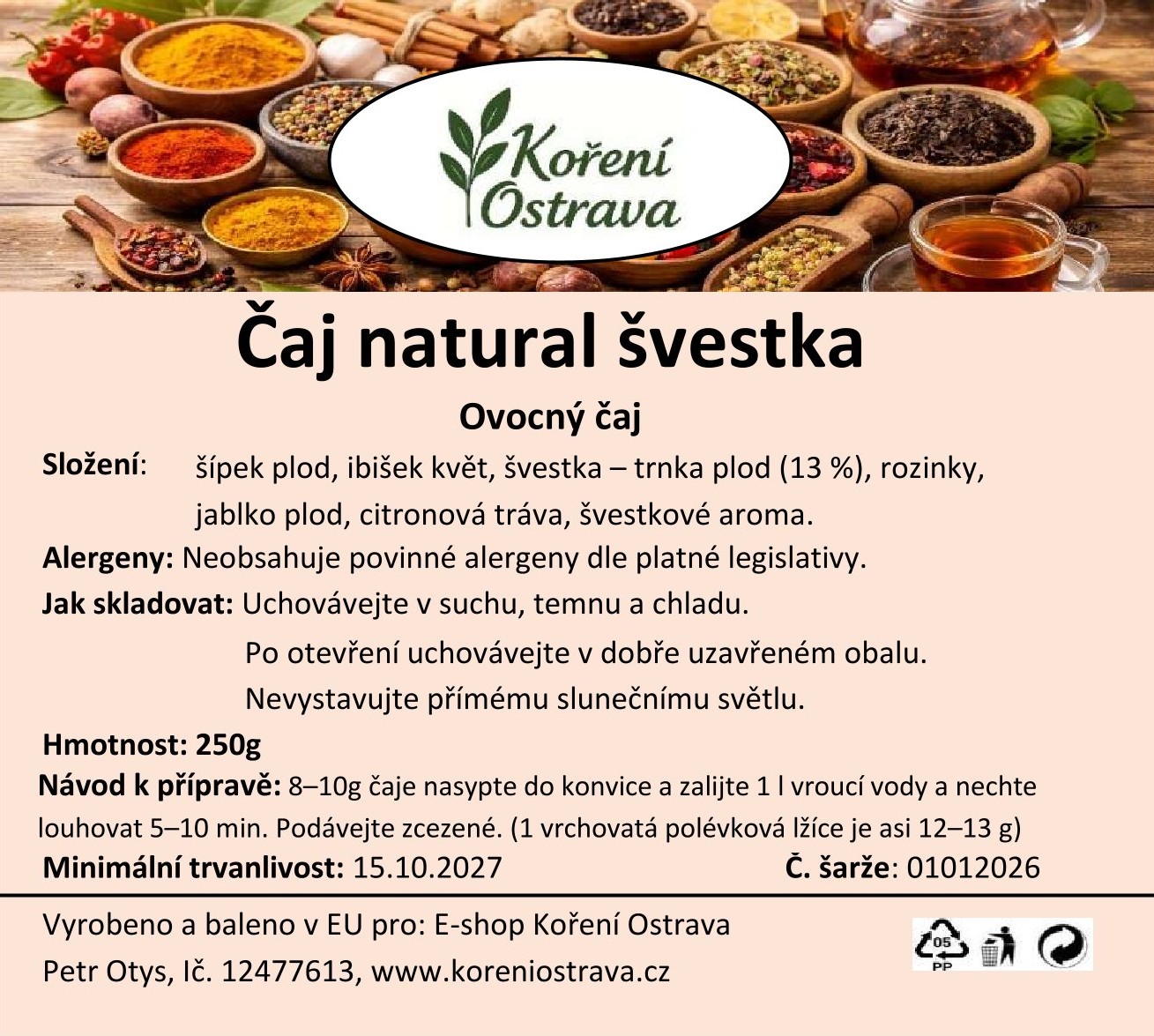 Koření
Ostrava

Čaj natural švestka

Ovocný čaj

Složení: šípek plod, ibišek květ, švestka – trnka plod (13 %), rozinky, jablko plod, citronová tráva, švestkové aroma.

Alergeny: Neobsahuje povinné alergeny dle platné legislativy.

Jak skladovat: Uchovávejte v suchu, temnu a chladu.
Po otevření uchovávejte v dobře uzavřeném obalu.
Nevystavujte přímému slunečnímu světlu.

Hmotnost: 250g

Návod k přípravě: 8–10g čaje nasypte do konvice a zalijte 1 l vroucí vody a nechte louhovat 5–10 min. Podávejte zcezené. (1 vrchovatá polévková lžíce je asi 12–13 g)

Minimální trvanlivost: 15.10.2027 Č. šarže: 01012026

Vyrobeno a baleno v EU pro: E-shop Koření Ostrava
Petr Otys, Ič. 12477613, www.koreniostrava.cz

05
PP